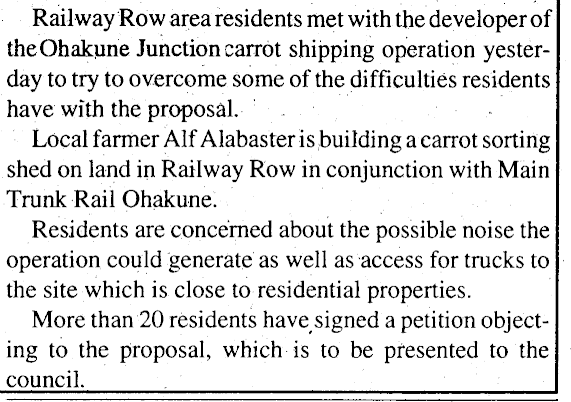 Railway Row area residents met with the developer of the Ohakune Junction carrot shipping operation yesterday to try to overcome some of the difficulties residents have with the proposal.

Local farmer Alf Alabaster is building a carrot sorting shed on land in Railway Row in conjunction with Main Trunk Rail Ohakune.

Residents are concerned about the possible noise the operation could generate as well as access for trucks to the site which is close to residential properties.

More than 20 residents have signed a petition objecting to the proposal, which is to be presented to the council.